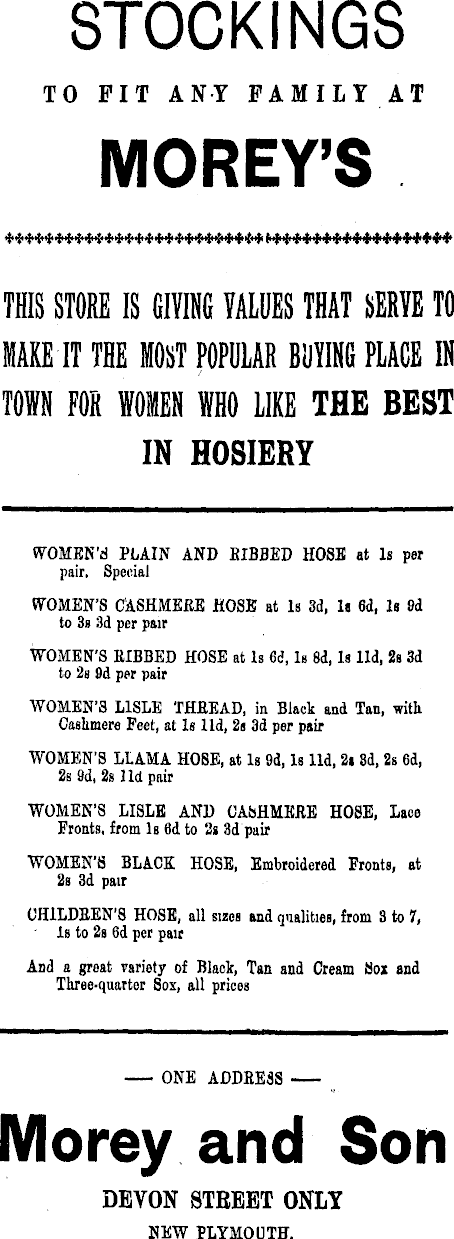 STOCKINGS

TO FIT ANY FAMILY AT

MOREY'S

THIS STORE IS GIVING VALUES THAT SERVE TO MAKE IT THE MOST POPULAR BUYING PLACE IN TOWN FOR WOMEN WHO LIKE THE BEST IN HOSIERY

WOMEN'S PLAIN AND RIBBED HOSE at 1s per pair. Special

WOMEN'S CASHMERE HOSE at 1s 3d, 1s 6d, 1s 9d to 3s 3d per pair

WOMEN'S RIBBED HOSE at 1s 6d, 1s 8d, 1s 11d, 2s 3d to 2s 9d per pair

WOMEN'S LISLE THREAD, in Black and Tan, with Cashmere Feet, at 1s 11d, 2s 3d per pair

WOMEN'S LLAMA HOSE, at 1s 9d, 1s 11d, 2s 3d, 2s 6d, 2s 9d, 2s 11d pair

WOMEN'S LISLE AND CASHMERE HOSE, Lace Fronts, from 1s 6d to 2s 3d pair

WOMEN'S BLACK HOSE, Embroidered Fronts, at 2s 3d pair

CHILDREN'S HOSE, all sizes and qualities, from 3 to 7, 1s to 2s 6d per pair

And a great variety of Black, Tan and Cream Sox and Three-quarter Sox, all prices

— ONE ADDRESS —

Morey and Son

DEVON STREET ONLY

NEW PLYMOUTH.